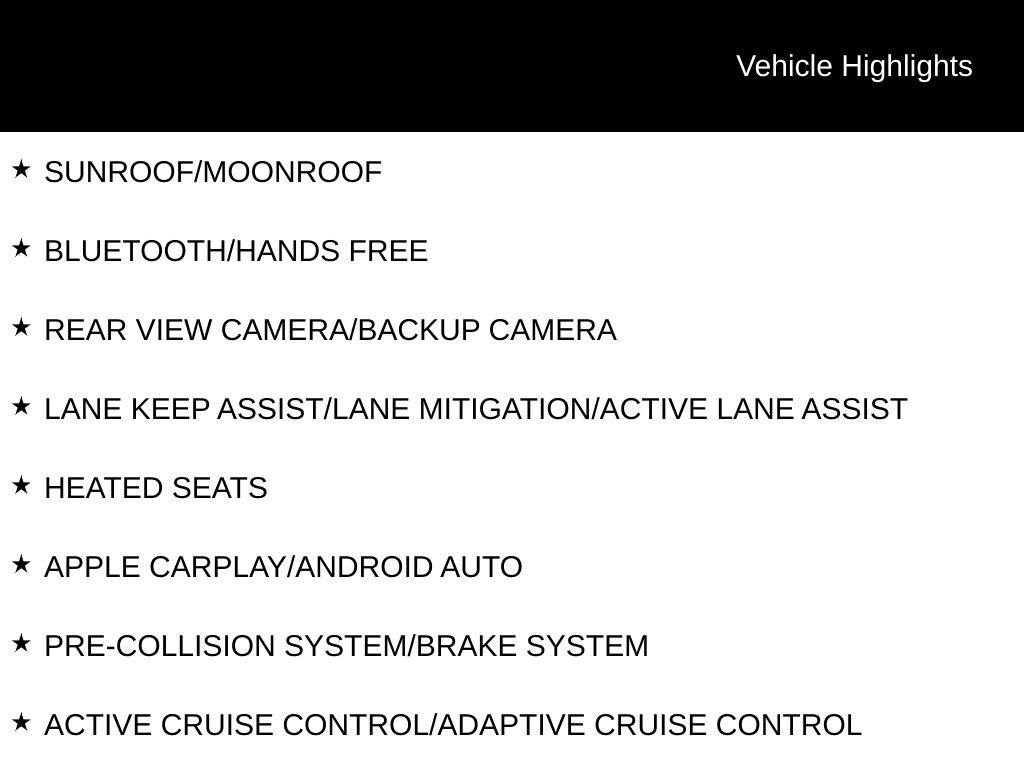 Vehicle Highlights

★ SUNROOF/MOONROOF

★ BLUETOOTH/HANDS FREE

★ REAR VIEW CAMERA/BACKUP CAMERA

★ LANE KEEP ASSIST/LANE MITIGATION/ACTIVE LANE ASSIST

★ HEATED SEATS

★ APPLE CARPLAY/ANDROID AUTO

★ PRE-COLLISION SYSTEM/BRAKE SYSTEM

★ ACTIVE CRUISE CONTROL/ADAPTIVE CRUISE CONTROL